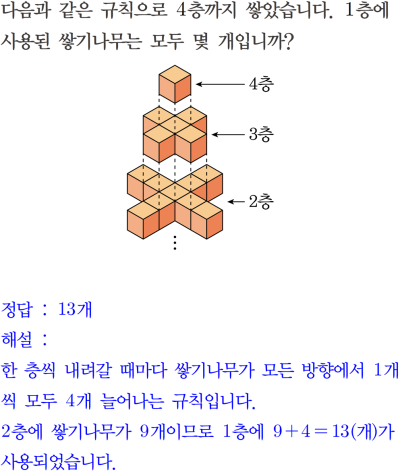 다음과 같은 규칙으로 4층까지 쌓았습니다. 1층에 사용된 쌓기나무는 모두 몇 개입니까?

4층

3층

2층

⋮

정답 : 13개

해설 :

한 층씩 내려갈 때마다 쌓기나무가 모든 방향에서 1개씩 모두 4개 늘어나는 규칙입니다.

2층에 쌓기나무가 9개이므로 1층에 $9+4=13$(개)가 사용되었습니다.